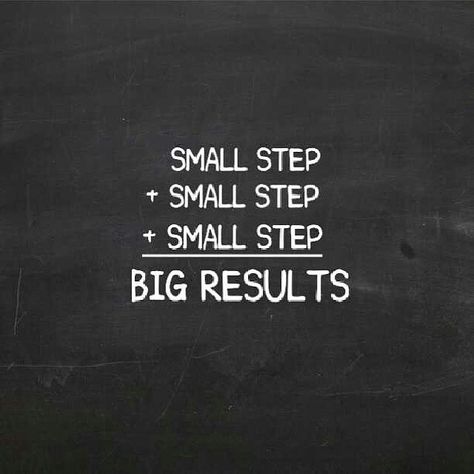 SMALL STEP
+ SMALL STEP
+ SMALL STEP

BIG RESULTS